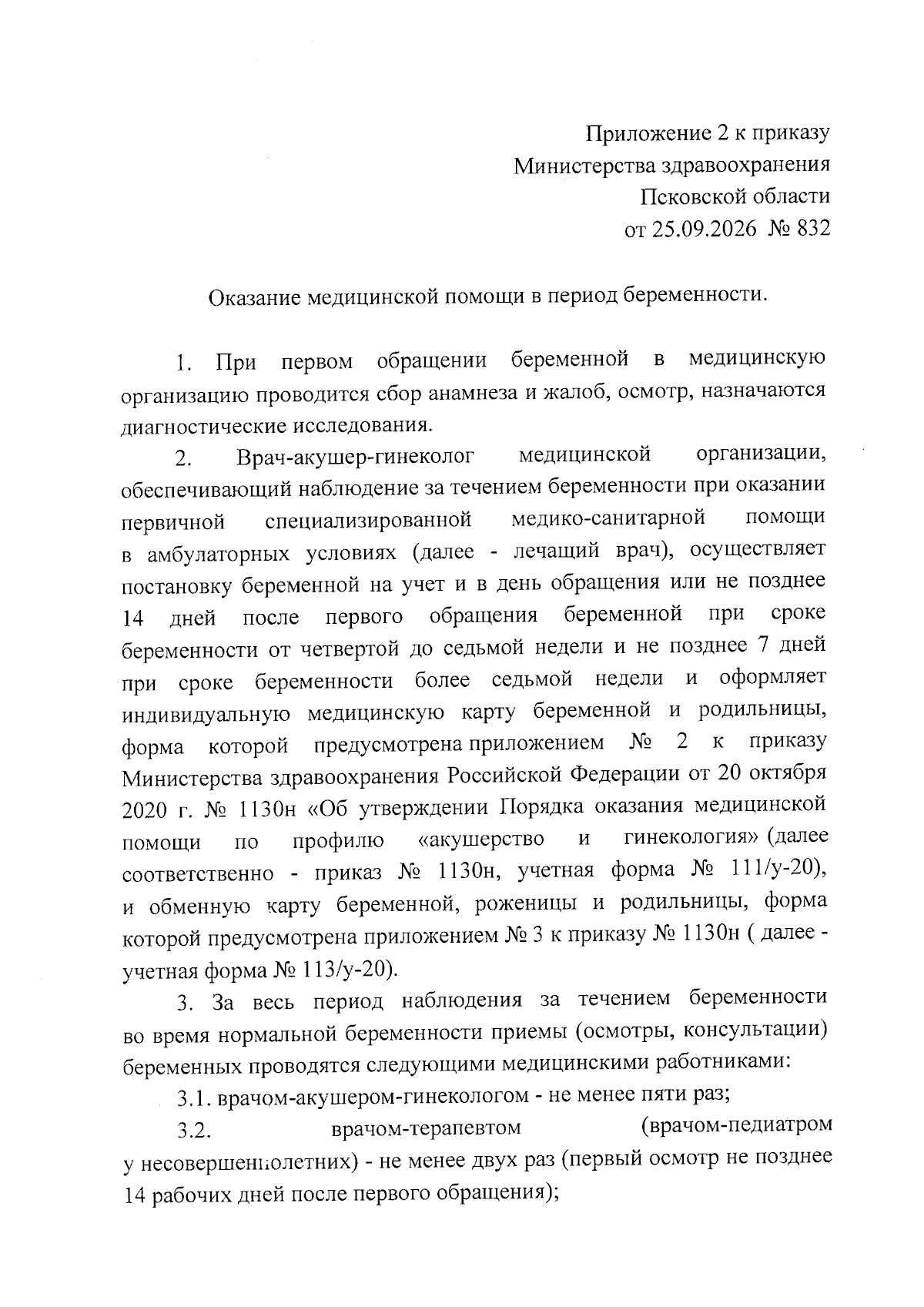 Приложение 2 к приказу
Министерства здравоохранения
Псковской области
от 25.09.2026 № 832

Оказание медицинской помощи в период беременности.

1. При первом обращении беременной в медицинскую организацию проводится сбор анамнеза и жалоб, осмотр, назначаются диагностические исследования.

2. Врач-акушер-гинеколог медицинской организации, обеспечивающий наблюдение за течением беременности при оказании первичной специализированной медико-санитарной помощи в амбулаторных условиях (далее - лечащий врач), осуществляет постановку беременной на учет и в день обращения или не позднее 14 дней после первого обращения беременной при сроке беременности от четвертой до седьмой недели и не позднее 7 дней при сроке беременности более седьмой недели и оформляет индивидуальную медицинскую карту беременной и родильницы, форма которой предусмотрена приложением № 2 к приказу Министерства здравоохранения Российской Федерации от 20 октября 2020 г. № 1130н «Об утверждении Порядка оказания медицинской помощи по профилю «акушерство и гинекология» (далее соответственно - приказ № 1130н, учетная форма № 111/у-20), и обменную карту беременной, роженицы и родильницы, форма которой предусмотрена приложением № 3 к приказу № 1130н ( далее - учетная форма № 113/у-20).

3. За весь период наблюдения за течением беременности во время нормальной беременности приемы (осмотры, консультации) беременных проводятся следующими медицинскими работниками:

3.1. врачом-акушером-гинекологом - не менее пяти раз;

3.2. врачом-терапевтом (врачом-педиатром у несовершеннолетних) - не менее двух раз (первый осмотр не позднее 14 рабочих дней после первого обращения);